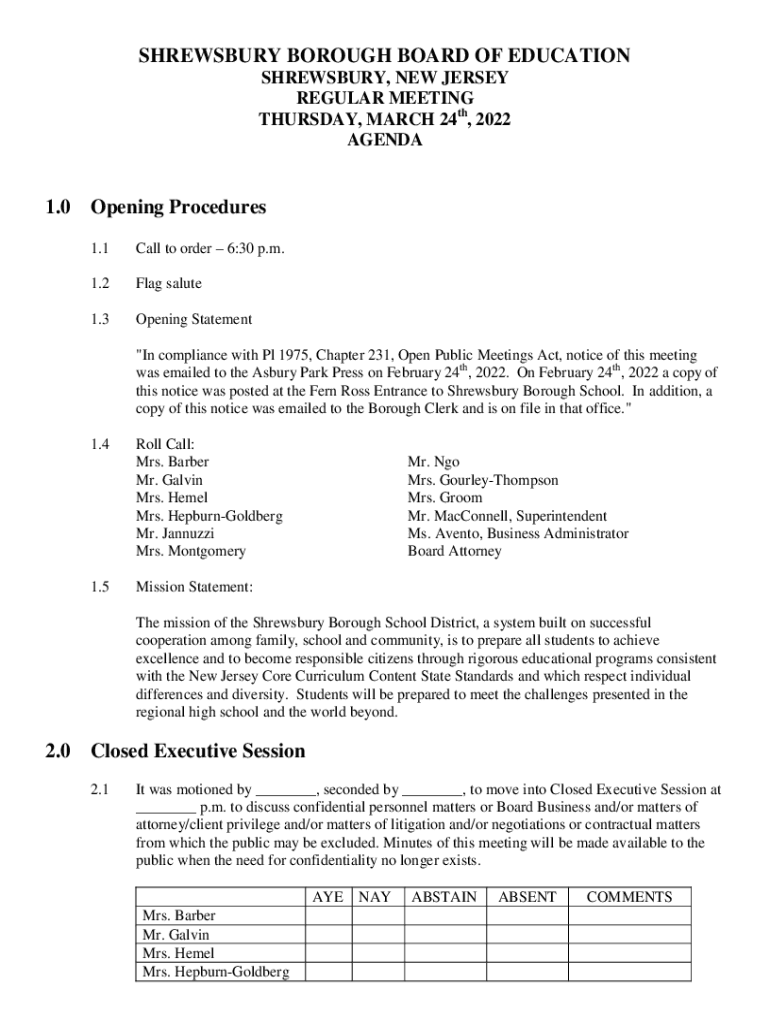 SHREWSBURY BOROUGH BOARD OF EDUCATION
SHREWSBURY, NEW JERSEY
REGULAR MEETING
THURSDAY, MARCH 24$^{th}$, 2022
AGENDA

1.0 Opening Procedures

1.1 Call to order – 6:30 p.m.

1.2 Flag salute

1.3 Opening Statement

"In compliance with Pl 1975, Chapter 231, Open Public Meetings Act, notice of this meeting was emailed to the Asbury Park Press on February 24$^{th}$, 2022. On February 24$^{th}$, 2022 a copy of this notice was posted at the Fern Ross Entrance to Shrewsbury Borough School. In addition, a copy of this notice was emailed to the Borough Clerk and is on file in that office."

1.4 Roll Call:
Mrs. Barber
Mr. Galvin
Mrs. Hemel
Mrs. Hepburn-Goldberg
Mr. Jannuzzi
Mrs. Montgomery

Mr. Ngo
Mrs. Gourley-Thompson
Mrs. Groom
Mr. MacConnell, Superintendent
Ms. Avento, Business Administrator
Board Attorney

1.5 Mission Statement:

The mission of the Shrewsbury Borough School District, a system built on successful cooperation among family, school and community, is to prepare all students to achieve excellence and to become responsible citizens through rigorous educational programs consistent with the New Jersey Core Curriculum Content State Standards and which respect individual differences and diversity. Students will be prepared to meet the challenges presented in the regional high school and the world beyond.

2.0 Closed Executive Session

2.1 It was motioned by ________, seconded by ________, to move into Closed Executive Session at ________ p.m. to discuss confidential personnel matters or Board Business and/or matters of attorney/client privilege and/or matters of litigation and/or negotiations or contractual matters from which the public may be excluded. Minutes of this meeting will be made available to the public when the need for confidentiality no longer exists.

| | AYE | NAY | ABSTAIN | ABSENT | COMMENTS |
|---|---|---|---|---|---|
| Mrs. Barber | | | | | |
| Mr. Galvin | | | | | |
| Mrs. Hemel | | | | | |
| Mrs. Hepburn-Goldberg | | | | | |